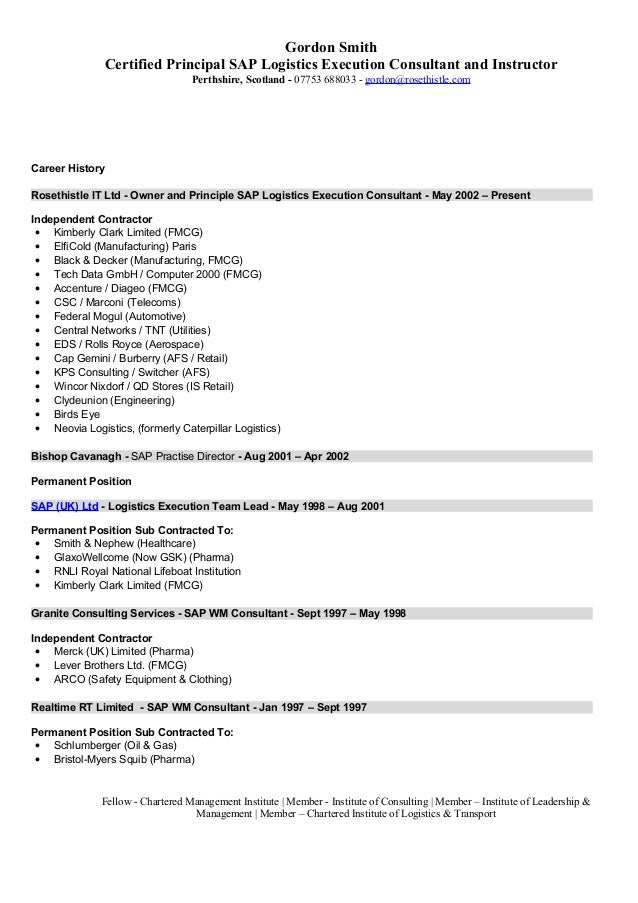 Gordon Smith
Certified Principal SAP Logistics Execution Consultant and Instructor
Perthshire, Scotland - 07753 688033 - gordon@rosethistle.com

Career History

Rosethistle IT Ltd - Owner and Principle SAP Logistics Execution Consultant - May 2002 – Present

Independent Contractor
• Kimberly Clark Limited (FMCG)
• ElfiCold (Manufacturing) Paris
• Black & Decker (Manufacturing, FMCG)
• Tech Data GmbH / Computer 2000 (FMCG)
• Accenture / Diageo (FMCG)
• CSC / Marconi (Telecoms)
• Federal Mogul (Automotive)
• Central Networks / TNT (Utilities)
• EDS / Rolls Royce (Aerospace)
• Cap Gemini / Burberry (AFS / Retail)
• KPS Consulting / Switcher (AFS)
• Wincor Nixdorf / QD Stores (IS Retail)
• Clydeunion (Engineering)
• Birds Eye
• Neovia Logistics, (formerly Caterpillar Logistics)

Bishop Cavanagh - SAP Practise Director - Aug 2001 – Apr 2002

Permanent Position

SAP (UK) Ltd - Logistics Execution Team Lead - May 1998 – Aug 2001

Permanent Position Sub Contracted To:
• Smith & Nephew (Healthcare)
• GlaxoWellcome (Now GSK) (Pharma)
• RNLI Royal National Lifeboat Institution
• Kimberly Clark Limited (FMCG)

Granite Consulting Services - SAP WM Consultant - Sept 1997 – May 1998

Independent Contractor
• Merck (UK) Limited (Pharma)
• Lever Brothers Ltd. (FMCG)
• ARCO (Safety Equipment & Clothing)

Realtime RT Limited - SAP WM Consultant - Jan 1997 – Sept 1997

Permanent Position Sub Contracted To:
• Schlumberger (Oil & Gas)
• Bristol-Myers Squib (Pharma)

Fellow - Chartered Management Institute | Member - Institute of Consulting | Member – Institute of Leadership & Management | Member – Chartered Institute of Logistics & Transport